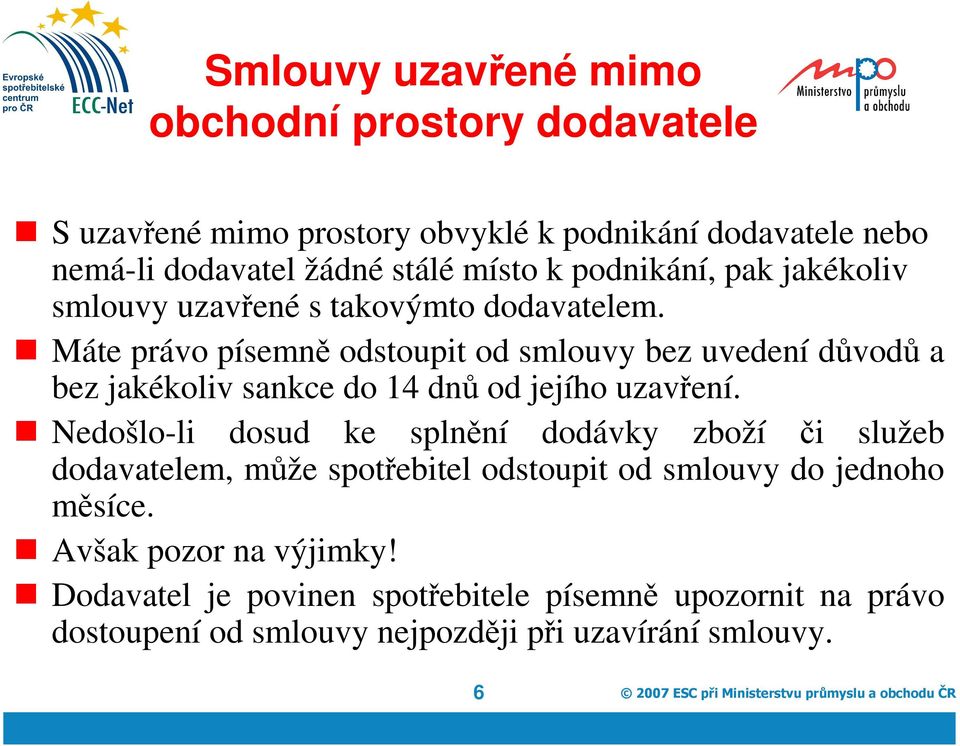 Evropské spotřebitelské centrum pro ČR

ECC-Net

Smlouvy uzavřené mimo obchodní prostory dodavatele

mpo Ministerstvo průmyslu a obchodu

S uzavřené mimo prostory obvyklé k podnikání dodavatele nebo nemá-li dodavatel žádné stálé místo k podnikání, pak jakékoliv smlouvy uzavřené s takovýmto dodavatelem.

Máte právo písemně odstoupit od smlouvy bez uvedení důvodů a bez jakékoliv sankce do 14 dnů od jejího uzavření.

Nedošlo-li dosud ke splnění dodávky zboží či služeb dodavatelem, může spotřebitel odstoupit od smlouvy do jednoho měsíce.

Avšak pozor na výjimky!

Dodavatel je povinen spotřebitele písemně upozornit na právo dostoupení od smlouvy nejpozději při uzavírání smlouvy.

6

© 2007 ESC při Ministerstvu průmyslu a obchodu ČR